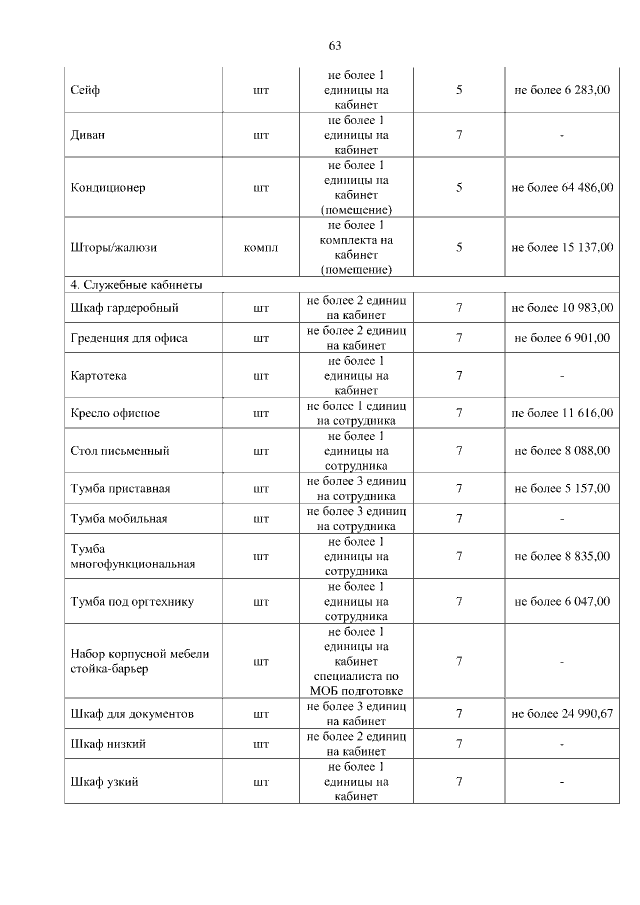 63

| | | | | |
|---|---|---|---|---|
| Сейф | шт | не более 1 единицы на кабинет | 5 | не более 6 283,00 |
| Диван | шт | не более 1 единицы на кабинет | 7 | - |
| Кондиционер | шт | не более 1 единицы на кабинет (помещение) | 5 | не более 64 486,00 |
| Шторы/жалюзи | компл | не более 1 комплекта на кабинет (помещение) | 5 | не более 15 137,00 |
| 4. Служебные кабинеты | | | | |
| Шкаф гардеробный | шт | не более 2 единиц на кабинет | 7 | не более 10 983,00 |
| Греденция для офиса | шт | не более 2 единиц на кабинет | 7 | не более 6 901,00 |
| Картотека | шт | не более 1 единицы на кабинет | 7 | - |
| Кресло офисное | шт | не более 1 единиц на сотрудника | 7 | не более 11 616,00 |
| Стол письменный | шт | не более 1 единицы на сотрудника | 7 | не более 8 088,00 |
| Тумба приставная | шт | не более 3 единиц на сотрудника | 7 | не более 5 157,00 |
| Тумба мобильная | шт | не более 3 единиц на сотрудника | 7 | - |
| Тумба многофункциональная | шт | не более 1 единицы на сотрудника | 7 | не более 8 835,00 |
| Тумба под оргтехнику | шт | не более 1 единицы на сотрудника | 7 | не более 6 047,00 |
| Набор корпусной мебели стойка-барьер | шт | не более 1 единицы на кабинет специалиста по МОБ подготовке | 7 | - |
| Шкаф для документов | шт | не более 3 единиц на кабинет | 7 | не более 24 990,67 |
| Шкаф низкий | шт | не более 2 единиц на кабинет | 7 | - |
| Шкаф узкий | шт | не более 1 единицы на кабинет | 7 | - |